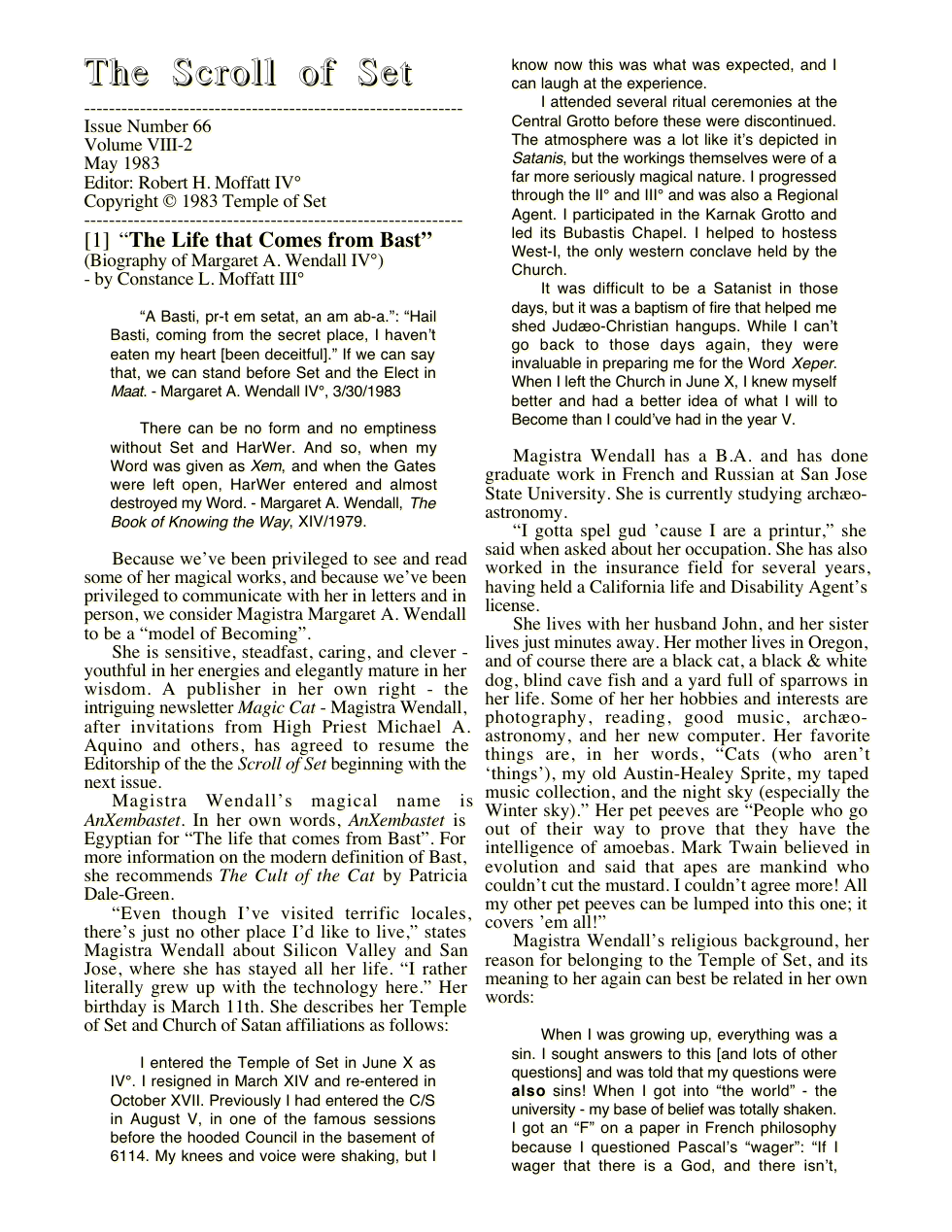 The Scroll of Set

------------------------------------------------------------
Issue Number 66
Volume VIII-2
May 1983
Editor: Robert H. Moffatt IV°
Copyright © 1983 Temple of Set
------------------------------------------------------------

[1] "The Life that Comes from Bast"
(Biography of Margaret A. Wendall IV°)
- by Constance L. Moffatt III°

"A Basti, pr-t em setat, an am ab-a.": "Hail Basti, coming from the secret place, I haven't eaten my heart [been deceitful]." If we can say that, we can stand before Set and the Elect in Maat. - Margaret A. Wendall IV°, 3/30/1983

There can be no form and no emptiness without Set and HarWer. And so, when my Word was given as Xem, and when the Gates were left open, HarWer entered and almost destroyed my Word. - Margaret A. Wendall, The Book of Knowing the Way, XIV/1979.

Because we've been privileged to see and read some of her magical works, and because we've been privileged to communicate with her in letters and in person, we consider Magistra Margaret A. Wendall to be a "model of Becoming".

She is sensitive, steadfast, caring, and clever - youthful in her energies and elegantly mature in her wisdom. A publisher in her own right - the intriguing newsletter Magic Cat - Magistra Wendall, after invitations from High Priest Michael A. Aquino and others, has agreed to resume the Editorship of the the Scroll of Set beginning with the next issue.

Magistra Wendall's magical name is AnXembastet. In her own words, AnXembastet is Egyptian for "The life that comes from Bast". For more information on the modern definition of Bast, she recommends The Cult of the Cat by Patricia Dale-Green.

"Even though I've visited terrific locales, there's just no other place I'd like to live," states Magistra Wendall about Silicon Valley and San Jose, where she has stayed all her life. "I rather literally grew up with the technology here." Her birthday is March 11th. She describes her Temple of Set and Church of Satan affiliations as follows:

I entered the Temple of Set in June X as IV°. I resigned in March XIV and re-entered in October XVII. Previously I had entered the C/S in August V, in one of the famous sessions before the hooded Council in the basement of 6114. My knees and voice were shaking, but I know now this was what was expected, and I can laugh at the experience.

I attended several ritual ceremonies at the Central Grotto before these were discontinued. The atmosphere was a lot like it's depicted in Satanis, but the workings themselves were of a far more seriously magical nature. I progressed through the II° and III° and was also a Regional Agent. I participated in the Karnak Grotto and led its Bubastis Chapel. I helped to hostess West-I, the only western conclave held by the Church.

It was difficult to be a Satanist in those days, but it was a baptism of fire that helped me shed Judæo-Christian hangups. While I can't go back to those days again, they were invaluable in preparing me for the Word Xeper. When I left the Church in June X, I knew myself better and had a better idea of what I will to Become than I could've had in the year V.

Magistra Wendall has a B.A. and has done graduate work in French and Russian at San Jose State University. She is currently studying archæo-astronomy.

"I gotta spel gud 'cause I are a printur," she said when asked about her occupation. She has also worked in the insurance field for several years, having held a California life and Disability Agent's license.

She lives with her husband John, and her sister lives just minutes away. Her mother lives in Oregon, and of course there are a black cat, a black & white dog, blind cave fish and a yard full of sparrows in her life. Some of her her hobbies and interests are photography, reading, good music, archæo-astronomy, and her new computer. Her favorite things are, in her words, "Cats (who aren't 'things'), my old Austin-Healey Sprite, my taped music collection, and the night sky (especially the Winter sky)." Her pet peeves are "People who go out of their way to prove that they have the intelligence of amoebas. Mark Twain believed in evolution and said that apes are mankind who couldn't cut the mustard. I couldn't agree more! All my other pet peeves can be lumped into this one; it covers 'em all!"

Magistra Wendall's religious background, her reason for belonging to the Temple of Set, and its meaning to her again can best be related in her own words:

When I was growing up, everything was a sin. I sought answers to this [and lots of other questions] and was told that my questions were also sins! When I got into "the world" - the university - my base of belief was totally shaken. I got an "F" on a paper in French philosophy because I questioned Pascal's "wager": "If I wager that there is a God, and there isn't,